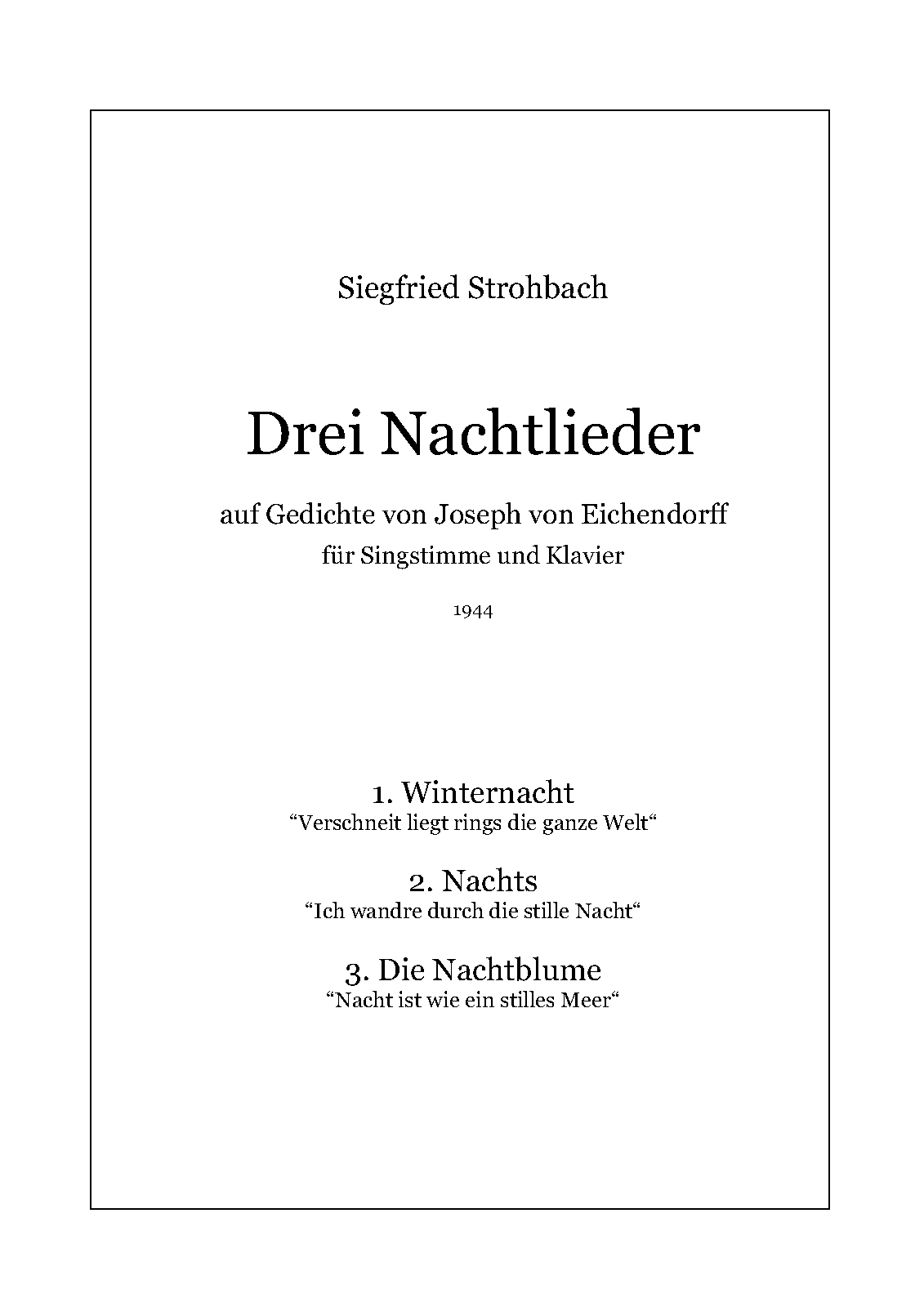 Siegfried Strohbach

Drei Nachtlieder

auf Gedichte von Joseph von Eichendorff
für Singstimme und Klavier

1944

1. Winternacht
“Verschneit liegt rings die ganze Welt“

2. Nachts
“Ich wandre durch die stille Nacht“

3. Die Nachtblume
“Nacht ist wie ein stilles Meer“